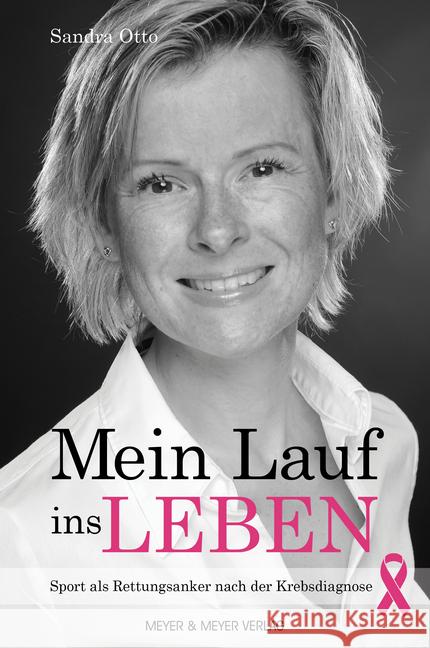 Sandra Otto

Mein Lauf ins LEBEN

Sport als Rettungsanker nach der Krebsdiagnose

MEYER & MEYER VERLAG